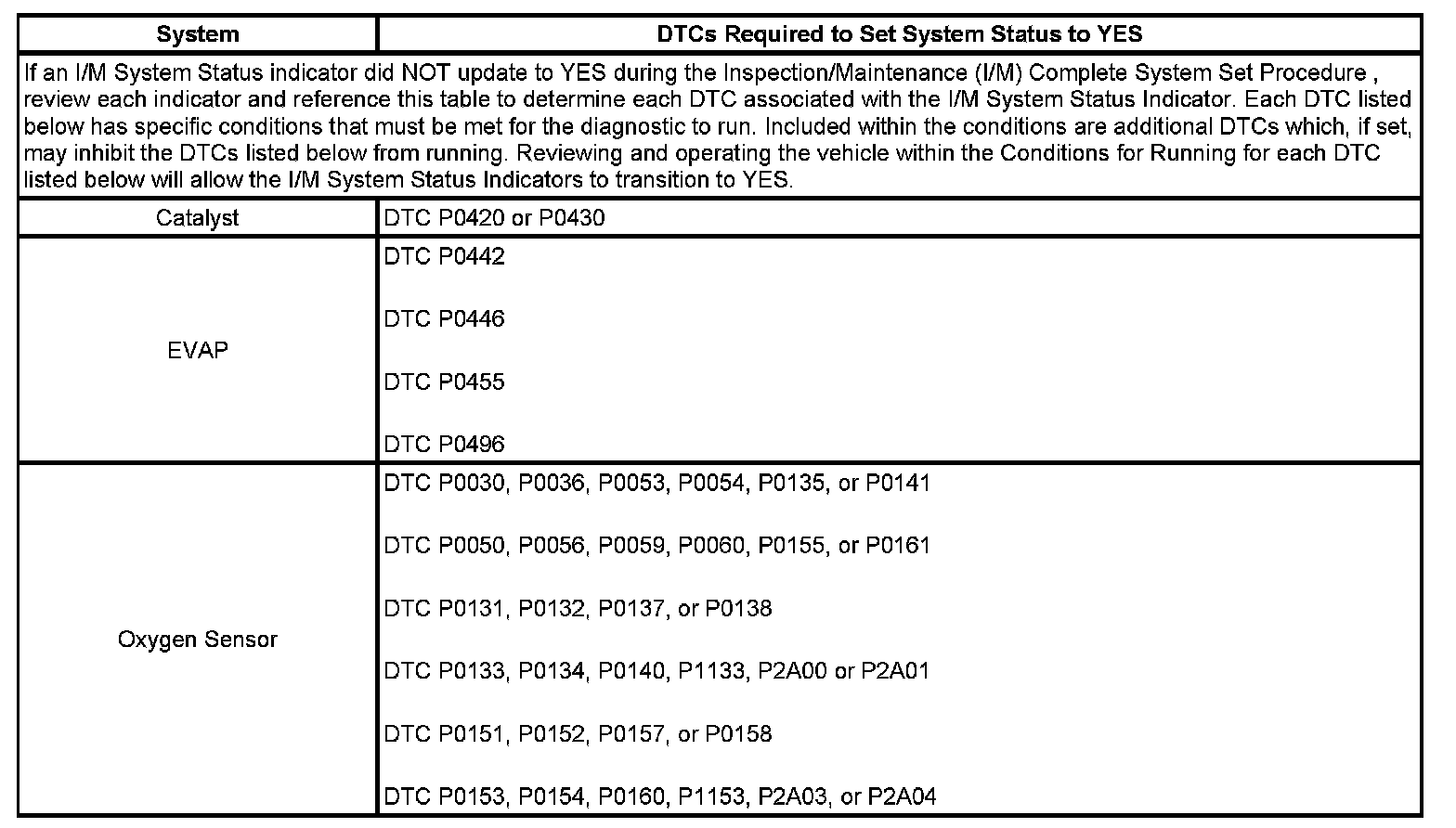 | System | DTCs Required to Set System Status to YES |
|---|---|
| If an I/M System Status indicator did NOT update to YES during the Inspection/Maintenance (I/M) Complete System Set Procedure , review each indicator and reference this table to determine each DTC associated with the I/M System Status Indicator. Each DTC listed below has specific conditions that must be met for the diagnostic to run. Included within the conditions are additional DTCs which, if set, may inhibit the DTCs listed below from running. Reviewing and operating the vehicle within the Conditions for Running for each DTC listed below will allow the I/M System Status Indicators to transition to YES. | |
| Catalyst | DTC P0420 or P0430 |
| EVAP | DTC P0442<br><br>DTC P0446<br><br>DTC P0455<br><br>DTC P0496 |
| Oxygen Sensor | DTC P0030, P0036, P0053, P0054, P0135, or P0141<br><br>DTC P0050, P0056, P0059, P0060, P0155, or P0161<br><br>DTC P0131, P0132, P0137, or P0138<br><br>DTC P0133, P0134, P0140, P1133, P2A00 or P2A01<br><br>DTC P0151, P0152, P0157, or P0158<br><br>DTC P0153, P0154, P0160, P1153, P2A03, or P2A04 |